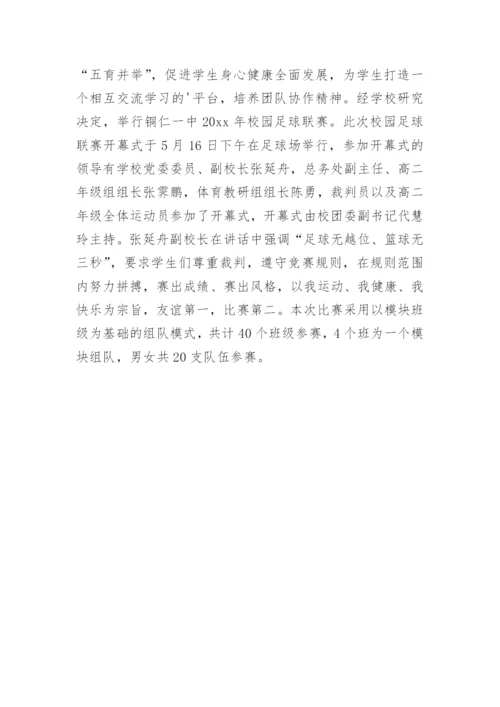 “五育并举”，促进学生身心健康全面发展，为学生打造一个相互交流学习的'平台，培养团队协作精神。经学校研究决定，举行铜仁一中20xx年校园足球联赛。此次校园足球联赛开幕式于5月16日下午在足球场举行，参加开幕式的领导有学校党委委员、副校长张延舟，总务处副主任、高二年级组组长张霁鹏，体育教研组组长陈勇，裁判员以及高二年级全体运动员参加了开幕式，开幕式由校团委副书记代慧玲主持。张延舟副校长在讲话中强调“足球无越位、篮球无三秒”，要求学生们尊重裁判，遵守竞赛规则，在规则范围内努力拼搏，赛出成绩、赛出风格，以我运动、我健康、我快乐为宗旨，友谊第一，比赛第二。本次比赛采用以模块班级为基础的组队模式，共计40个班级参赛，4个班为一个模块组队，男女共20支队伍参赛。